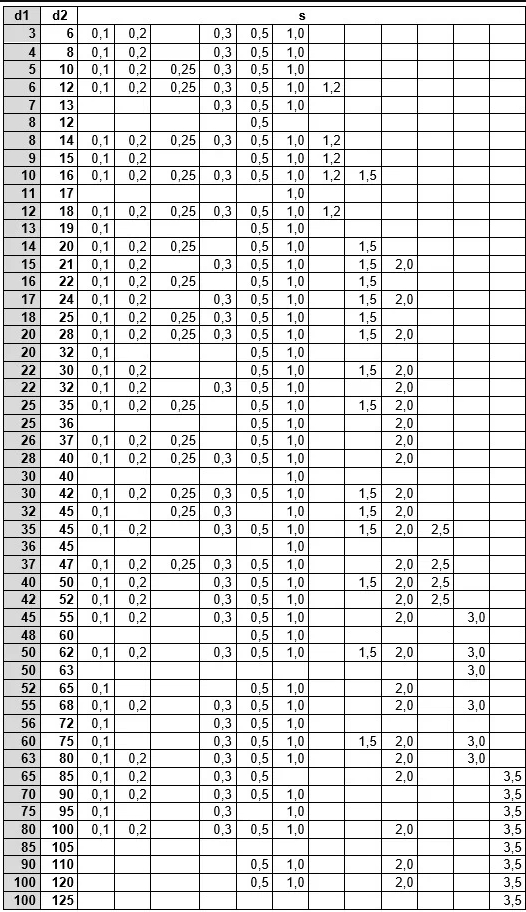 | d1 | d2 | s | | | | | | | | | | | |
|---|---|---|---|---|---|---|---|---|---|---|---|---|---|
| 3 | 6 | 0,1 | 0,2 | | 0,3 | 0,5 | 1,0 | | | | | | |
| 4 | 8 | 0,1 | 0,2 | | 0,3 | 0,5 | 1,0 | | | | | | |
| 5 | 10 | 0,1 | 0,2 | 0,25 | 0,3 | 0,5 | 1,0 | | | | | | |
| 6 | 12 | 0,1 | 0,2 | 0,25 | 0,3 | 0,5 | 1,0 | 1,2 | | | | | |
| 7 | 13 | | | | 0,3 | 0,5 | 1,0 | | | | | | |
| 8 | 12 | | | | | 0,5 | | | | | | | |
| 8 | 14 | 0,1 | 0,2 | 0,25 | 0,3 | 0,5 | 1,0 | 1,2 | | | | | |
| 9 | 15 | 0,1 | 0,2 | | | 0,5 | 1,0 | 1,2 | | | | | |
| 10 | 16 | 0,1 | 0,2 | 0,25 | 0,3 | 0,5 | 1,0 | 1,2 | 1,5 | | | | |
| 11 | 17 | | | | | | 1,0 | | | | | | |
| 12 | 18 | 0,1 | 0,2 | 0,25 | 0,3 | 0,5 | 1,0 | 1,2 | | | | | |
| 13 | 19 | 0,1 | | | | 0,5 | 1,0 | | | | | | |
| 14 | 20 | 0,1 | 0,2 | 0,25 | | 0,5 | 1,0 | | 1,5 | | | | |
| 15 | 21 | 0,1 | 0,2 | | 0,3 | 0,5 | 1,0 | | 1,5 | 2,0 | | | |
| 16 | 22 | 0,1 | 0,2 | 0,25 | | 0,5 | 1,0 | | 1,5 | | | | |
| 17 | 24 | 0,1 | 0,2 | | 0,3 | 0,5 | 1,0 | | 1,5 | 2,0 | | | |
| 18 | 25 | 0,1 | 0,2 | 0,25 | 0,3 | 0,5 | 1,0 | | 1,5 | | | | |
| 20 | 28 | 0,1 | 0,2 | 0,25 | 0,3 | 0,5 | 1,0 | | 1,5 | 2,0 | | | |
| 20 | 32 | 0,1 | | | | 0,5 | 1,0 | | | | | | |
| 22 | 30 | 0,1 | 0,2 | | | 0,5 | 1,0 | | 1,5 | 2,0 | | | |
| 22 | 32 | 0,1 | 0,2 | | 0,3 | 0,5 | 1,0 | | | 2,0 | | | |
| 25 | 35 | 0,1 | 0,2 | 0,25 | | 0,5 | 1,0 | | 1,5 | 2,0 | | | |
| 25 | 36 | | | | | 0,5 | 1,0 | | | 2,0 | | | |
| 26 | 37 | 0,1 | 0,2 | 0,25 | | 0,5 | 1,0 | | | 2,0 | | | |
| 28 | 40 | 0,1 | 0,2 | 0,25 | 0,3 | 0,5 | 1,0 | | | 2,0 | | | |
| 30 | 40 | | | | | | 1,0 | | | | | | |
| 30 | 42 | 0,1 | 0,2 | 0,25 | 0,3 | 0,5 | 1,0 | | 1,5 | 2,0 | | | |
| 32 | 45 | 0,1 | | 0,25 | 0,3 | | 1,0 | | 1,5 | 2,0 | | | |
| 35 | 45 | 0,1 | 0,2 | | 0,3 | 0,5 | 1,0 | | 1,5 | 2,0 | 2,5 | | |
| 36 | 45 | | | | | | 1,0 | | | | | | |
| 37 | 47 | 0,1 | 0,2 | 0,25 | 0,3 | 0,5 | 1,0 | | | 2,0 | 2,5 | | |
| 40 | 50 | 0,1 | 0,2 | | 0,3 | 0,5 | 1,0 | | 1,5 | 2,0 | 2,5 | | |
| 42 | 52 | 0,1 | 0,2 | | 0,3 | 0,5 | 1,0 | | | 2,0 | 2,5 | | |
| 45 | 55 | 0,1 | 0,2 | | 0,3 | 0,5 | 1,0 | | | 2,0 | | 3,0 | |
| 48 | 60 | | | | | 0,5 | 1,0 | | | | | | |
| 50 | 62 | 0,1 | 0,2 | | 0,3 | 0,5 | 1,0 | | 1,5 | 2,0 | | 3,0 | |
| 50 | 63 | | | | | | | | | | | 3,0 | |
| 52 | 65 | 0,1 | | | | 0,5 | 1,0 | | | 2,0 | | | |
| 55 | 68 | 0,1 | 0,2 | | 0,3 | 0,5 | 1,0 | | | 2,0 | | 3,0 | |
| 56 | 72 | 0,1 | | | 0,3 | 0,5 | 1,0 | | | | | | |
| 60 | 75 | 0,1 | | | 0,3 | 0,5 | 1,0 | | 1,5 | 2,0 | | 3,0 | |
| 63 | 80 | 0,1 | 0,2 | | 0,3 | 0,5 | 1,0 | | | 2,0 | | 3,0 | |
| 65 | 85 | 0,1 | 0,2 | | 0,3 | 0,5 | | | | 2,0 | | | 3,5 |
| 70 | 90 | 0,1 | 0,2 | | 0,3 | 0,5 | 1,0 | | | | | | 3,5 |
| 75 | 95 | 0,1 | | | 0,3 | | 1,0 | | | | | | 3,5 |
| 80 | 100 | 0,1 | 0,2 | | 0,3 | 0,5 | 1,0 | | | 2,0 | | | 3,5 |
| 85 | 105 | | | | | | | | | | | | 3,5 |
| 90 | 110 | | | | | 0,5 | 1,0 | | | 2,0 | | | 3,5 |
| 100 | 120 | | | | | 0,5 | 1,0 | | | 2,0 | | | 3,5 |
| 100 | 125 | | | | | | | | | | | | 3,5 |